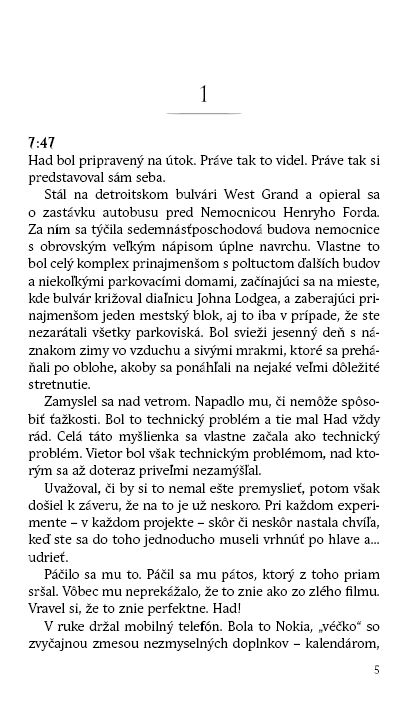 1

7:47
Had bol pripravený na útok. Práve tak to videl. Práve tak si predstavoval sám seba.

Stál na detroitskom bulvári West Grand a opieral sa o zastávku autobusu pred Nemocnicou Henryho Forda. Za ním sa týčila sedemnásťposchodová budova nemocnice s obrovským veľkým nápisom úplne navrchu. Vlastne to bol celý komplex prinajmenšom s poltuctom ďalších budov a niekoľkými parkovacími domami, začínajúci sa na mieste, kde bulvár križoval diaľnicu Johna Lodgea, a zaberajúci prinajmenšom jeden mestský blok, aj to iba v prípade, že ste nezarátali všetky parkoviská. Bol svieži jesenný deň s náznakom zimy vo vzduchu a sivými mrakmi, ktoré sa preháňali po oblohe, akoby sa ponáhľali na nejaké veľmi dôležité stretnutie.

Zamyslel sa nad vetrom. Napadlo mu, či nemôže spôsobiť ťažkosti. Bol to technický problém a tie mal Had vždy rád. Celá táto myšlienka sa vlastne začala ako technický problém. Vietor bol však technickým problémom, nad ktorým sa až doteraz priveľmi nezamýšľal.

Uvažoval, či by si to nemal ešte premyslieť, potom však došiel k záveru, že na to je už neskoro. Pri každom experimente – v každom projekte – skôr či neskôr nastala chvíľa, keď ste sa do toho jednoducho museli vrhnúť po hlave a... udrieť.

Páčilo sa mu to. Páčil sa mu pátos, ktorý z toho priam sršal. Vôbec mu neprekážalo, že to znie ako zo zlého filmu. Vravel si, že to znie perfektne. Had!

V ruke držal mobilný telefón. Bola to Nokia, „véčko“ so zvyčajnou zmesou nezmyselných doplnkov – kalendárom,

5